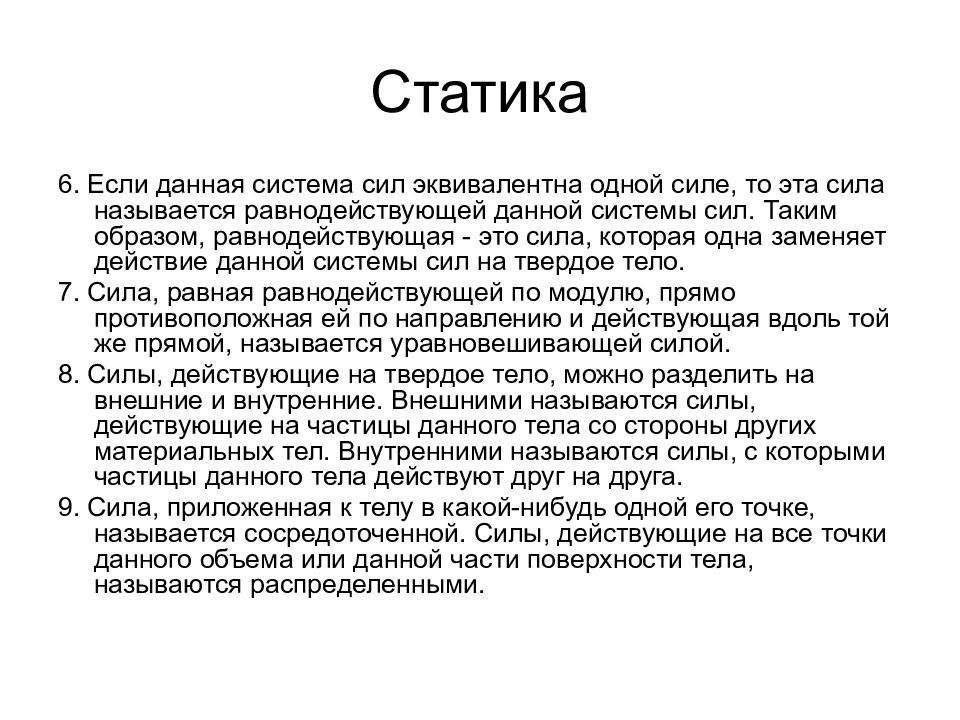 Статика

6. Если данная система сил эквивалентна одной силе, то эта сила называется равнодействующей данной системы сил. Таким образом, равнодействующая - это сила, которая одна заменяет действие данной системы сил на твердое тело.

7. Сила, равная равнодействующей по модулю, прямо противоположная ей по направлению и действующая вдоль той же прямой, называется уравновешивающей силой.

8. Силы, действующие на твердое тело, можно разделить на внешние и внутренние. Внешними называются силы, действующие на частицы данного тела со стороны других материальных тел. Внутренними называются силы, с которыми частицы данного тела действуют друг на друга.

9. Сила, приложенная к телу в какой-нибудь одной его точке, называется сосредоточенной. Силы, действующие на все точки данного объема или данной части поверхности тела, называются распределенными.